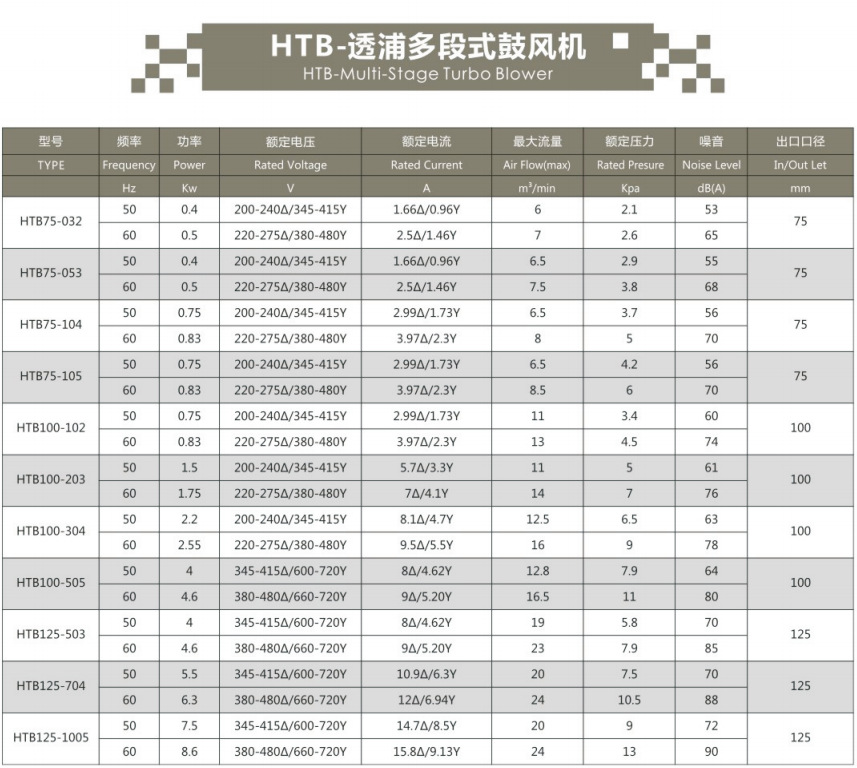 HTB-透浦多段式鼓风机
HTB-Multi-Stage Turbo Blower

| 型号 | 频率 | 功率 | 额定电压 | 额定电流 | 最大流量 | 额定压力 | 噪音 | 出口口径 |
|---|---|---|---|---|---|---|---|---|
| TYPE | Frequency | Power | Rated Voltage | Rated Current | Air Flow(max) | Rated Presure | Noise Level | In/Out Let |
| | Hz | Kw | V | A | $m^3$/min | Kpa | dB(A) | mm |
| HTB75-032 | 50 | 0.4 | 200-240Δ/345-415Y | 1.66Δ/0.96Y | 6 | 2.1 | 53 | 75 |
| | 60 | 0.5 | 220-275Δ/380-480Y | 2.5Δ/1.46Y | 7 | 2.6 | 65 | |
| HTB75-053 | 50 | 0.4 | 200-240Δ/345-415Y | 1.66Δ/0.96Y | 6.5 | 2.9 | 55 | 75 |
| | 60 | 0.5 | 220-275Δ/380-480Y | 2.5Δ/1.46Y | 7.5 | 3.8 | 68 | |
| HTB75-104 | 50 | 0.75 | 200-240Δ/345-415Y | 2.99Δ/1.73Y | 6.5 | 3.7 | 56 | 75 |
| | 60 | 0.83 | 220-275Δ/380-480Y | 3.97Δ/2.3Y | 8 | 5 | 70 | |
| HTB75-105 | 50 | 0.75 | 200-240Δ/345-415Y | 2.99Δ/1.73Y | 6.5 | 4.2 | 56 | 75 |
| | 60 | 0.83 | 220-275Δ/380-480Y | 3.97Δ/2.3Y | 8.5 | 6 | 70 | |
| HTB100-102 | 50 | 0.75 | 200-240Δ/345-415Y | 2.99Δ/1.73Y | 11 | 3.4 | 60 | 100 |
| | 60 | 0.83 | 220-275Δ/380-480Y | 3.97Δ/2.3Y | 13 | 4.5 | 74 | |
| HTB100-203 | 50 | 1.5 | 200-240Δ/345-415Y | 5.7Δ/3.3Y | 11 | 5 | 61 | 100 |
| | 60 | 1.75 | 220-275Δ/380-480Y | 7Δ/4.1Y | 14 | 7 | 76 | |
| HTB100-304 | 50 | 2.2 | 200-240Δ/345-415Y | 8.1Δ/4.7Y | 12.5 | 6.5 | 63 | 100 |
| | 60 | 2.55 | 220-275Δ/380-480Y | 9.5Δ/5.5Y | 16 | 9 | 78 | |
| HTB100-505 | 50 | 4 | 345-415Δ/600-720Y | 8Δ/4.62Y | 12.8 | 7.9 | 64 | 100 |
| | 60 | 4.6 | 380-480Δ/660-720Y | 9Δ/5.20Y | 16.5 | 11 | 80 | |
| HTB125-503 | 50 | 4 | 345-415Δ/600-720Y | 8Δ/4.62Y | 19 | 5.8 | 70 | 125 |
| | 60 | 4.6 | 380-480Δ/660-720Y | 9Δ/5.20Y | 23 | 7.9 | 85 | |
| HTB125-704 | 50 | 5.5 | 345-415Δ/600-720Y | 10.9Δ/6.3Y | 20 | 7.5 | 70 | 125 |
| | 60 | 6.3 | 380-480Δ/660-720Y | 12Δ/6.94Y | 24 | 10.5 | 88 | |
| HTB125-1005 | 50 | 7.5 | 345-415Δ/600-720Y | 14.7Δ/8.5Y | 20 | 9 | 72 | 125 |
| | 60 | 8.6 | 380-480Δ/660-720Y | 15.8Δ/9.13Y | 24 | 13 | 90 | |